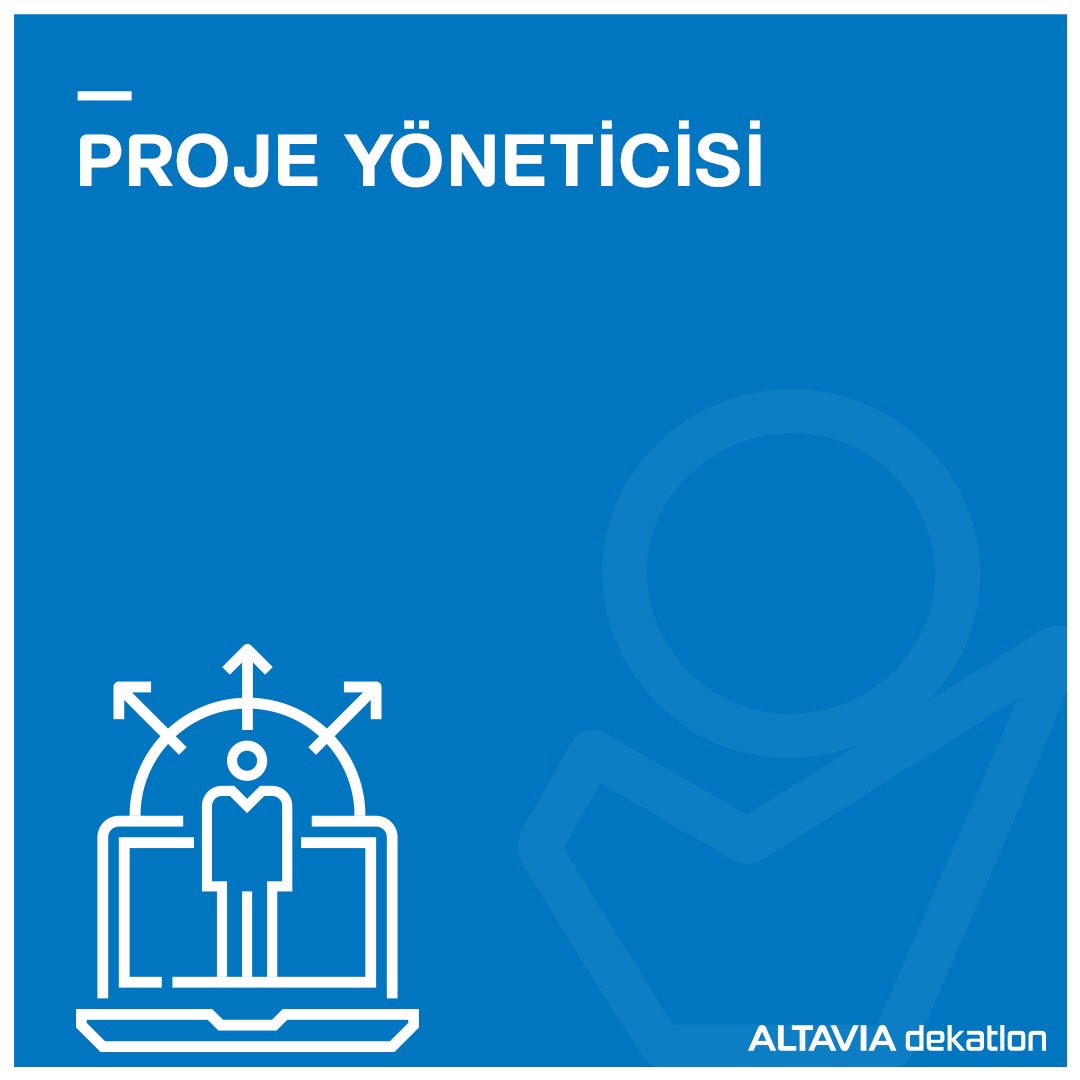 PROJE YÖNETİCİSİ

ALTAVIA dekatlon